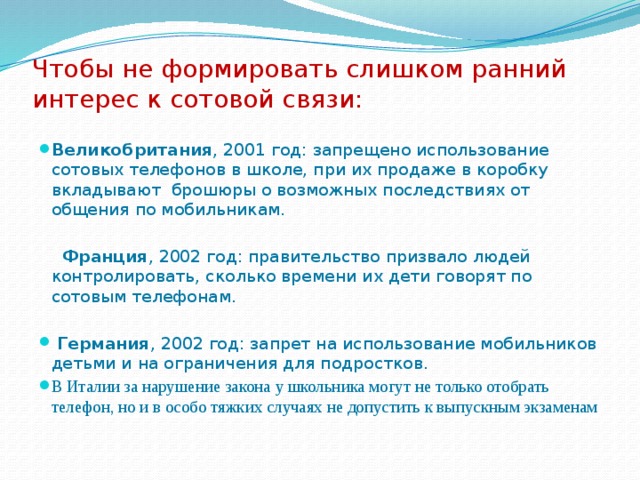 Чтобы не формировать слишком ранний интерес к сотовой связи:

Великобритания, 2001 год: запрещено использование сотовых телефонов в школе, при их продаже в коробку вкладывают брошюры о возможных последствиях от общения по мобильникам.

Франция, 2002 год: правительство призвало людей контролировать, сколько времени их дети говорят по сотовым телефонам.

Германия, 2002 год: запрет на использование мобильников детьми и на ограничения для подростков.

В Италии за нарушение закона у школьника могут не только отобрать телефон, но и в особо тяжких случаях не допустить к выпускным экзаменам